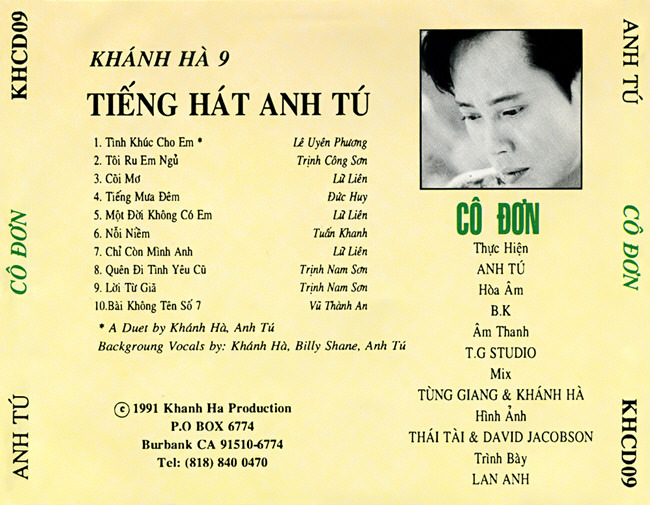 KHCD09

CÔ ĐƠN

ANH TÚ

KHÁNH HÀ 9

TIẾNG HÁT ANH TÚ

| | |
|---|---|
| 1. Tình Khúc Cho Em * | Lê Uyên Phương |
| 2. Tôi Ru Em Ngủ | Trịnh Công Sơn |
| 3. Cõi Mơ | Lữ Liên |
| 4. Tiếng Mưa Đêm | Đức Huy |
| 5. Một Đời Không Có Em | Lữ Liên |
| 6. Nỗi Niềm | Tuấn Khanh |
| 7. Chỉ Còn Mình Anh | Lữ Liên |
| 8. Quên Đi Tình Yêu Cũ | Trịnh Nam Sơn |
| 9. Lời Từ Giã | Trịnh Nam Sơn |
| 10.Bài Không Tên Số 7 | Vũ Thành An |

* A Duet by Khánh Hà, Anh Tú

Backgroung Vocals by: Khánh Hà, Billy Shane, Anh Tú

© 1991 Khanh Ha Production
P.O BOX 6774
Burbank CA 91510-6774
Tel: (818) 840 0470

CÔ ĐƠN

Thực Hiện
ANH TÚ
Hòa Âm
B.K
Âm Thanh
T.G STUDIO
Mix
TÙNG GIANG & KHÁNH HÀ
Hình Ảnh
THÁI TÀI & DAVID JACOBSON
Trình Bày
LAN ANH

ANH TÚ

CÔ ĐƠN

KHCD09